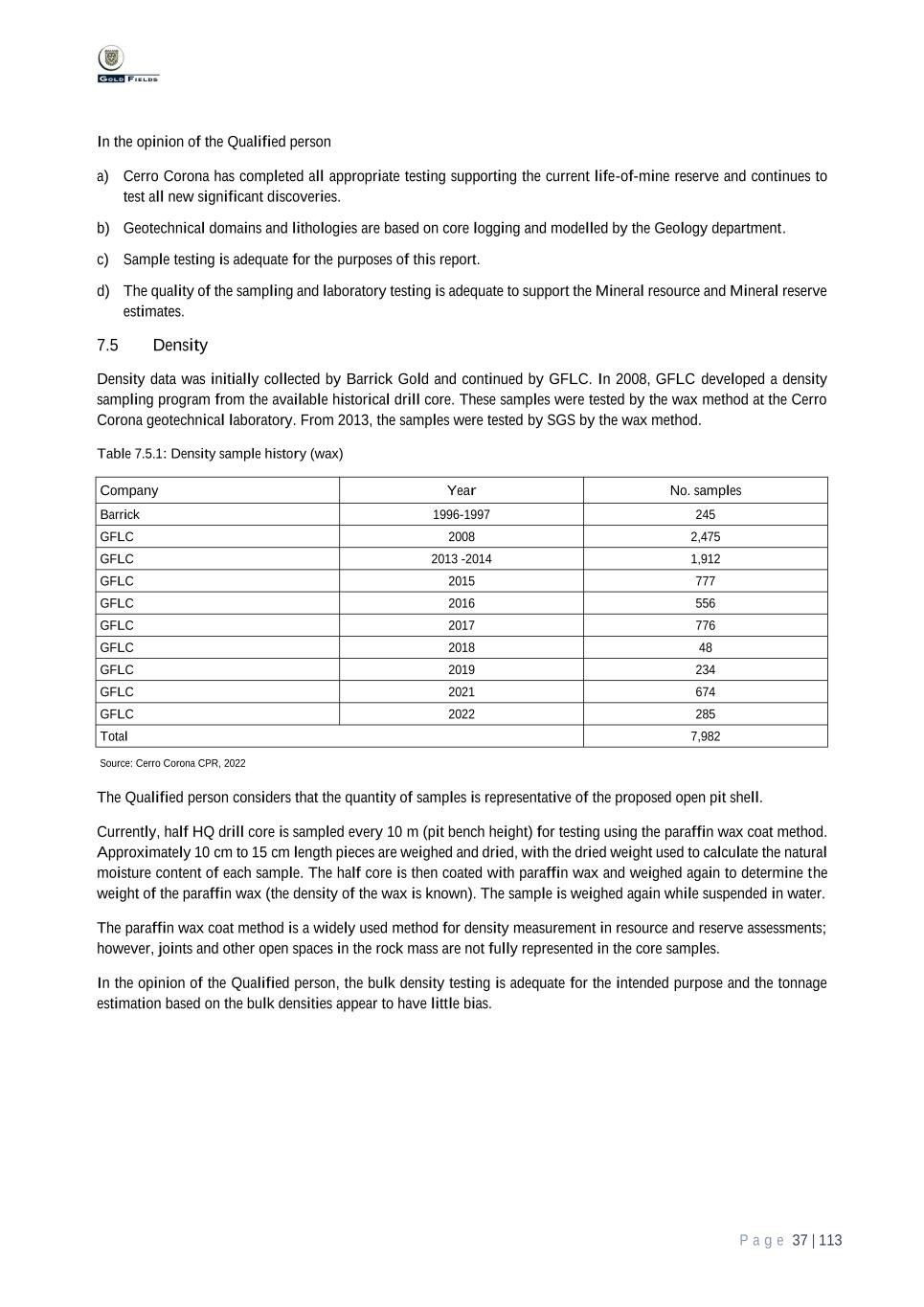 GOLD FIELDS

In the opinion of the Qualified person

a) Cerro Corona has completed all appropriate testing supporting the current life-of-mine reserve and continues to test all new significant discoveries.

b) Geotechnical domains and lithologies are based on core logging and modelled by the Geology department.

c) Sample testing is adequate for the purposes of this report.

d) The quality of the sampling and laboratory testing is adequate to support the Mineral resource and Mineral reserve estimates.

7.5 Density

Density data was initially collected by Barrick Gold and continued by GFLC. In 2008, GFLC developed a density sampling program from the available historical drill core. These samples were tested by the wax method at the Cerro Corona geotechnical laboratory. From 2013, the samples were tested by SGS by the wax method.

Table 7.5.1: Density sample history (wax)

| Company | Year | No. samples |
|---|---|---|
| Barrick | 1996-1997 | 245 |
| GFLC | 2008 | 2,475 |
| GFLC | 2013 -2014 | 1,912 |
| GFLC | 2015 | 777 |
| GFLC | 2016 | 556 |
| GFLC | 2017 | 776 |
| GFLC | 2018 | 48 |
| GFLC | 2019 | 234 |
| GFLC | 2021 | 674 |
| GFLC | 2022 | 285 |
| Total | | 7,982 |

Source: Cerro Corona CPR, 2022

The Qualified person considers that the quantity of samples is representative of the proposed open pit shell.

Currently, half HQ drill core is sampled every 10 m (pit bench height) for testing using the paraffin wax coat method. Approximately 10 cm to 15 cm length pieces are weighed and dried, with the dried weight used to calculate the natural moisture content of each sample. The half core is then coated with paraffin wax and weighed again to determine the weight of the paraffin wax (the density of the wax is known). The sample is weighed again while suspended in water.

The paraffin wax coat method is a widely used method for density measurement in resource and reserve assessments; however, joints and other open spaces in the rock mass are not fully represented in the core samples.

In the opinion of the Qualified person, the bulk density testing is adequate for the intended purpose and the tonnage estimation based on the bulk densities appear to have little bias.

Page 37 | 113